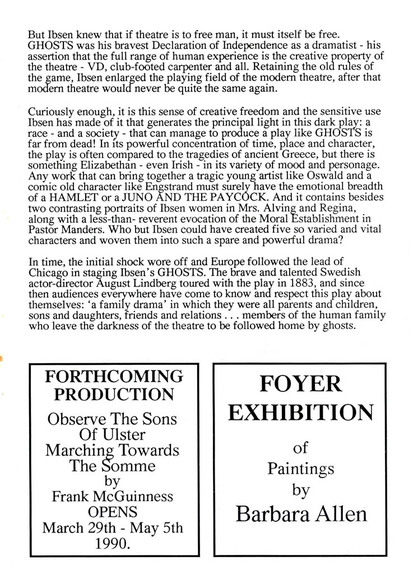 But Ibsen knew that if theatre is to free man, it must itself be free. GHOSTS was his bravest Declaration of Independence as a dramatist - his assertion that the full range of human experience is the creative property of the theatre - VD, club-footed carpenter and all. Retaining the old rules of the game, Ibsen enlarged the playing field of the modern theatre, after that modern theatre would never be quite the same again.

Curiously enough, it is this sense of creative freedom and the sensitive use Ibsen has made of it that generates the principal light in this dark play: a race - and a society - that can manage to produce a play like GHOSTS is far from dead! In its powerful concentration of time, place and character, the play is often compared to the tragedies of ancient Greece, but there is something Elizabethan - even Irish - in its variety of mood and personage. Any work that can bring together a tragic young artist like Oswald and a comic old character like Engstrand must surely have the emotional breadth of a HAMLET or a JUNO AND THE PAYCOCK. And it contains besides two contrasting portraits of Ibsen women in Mrs. Alving and Regina, along with a less-than- reverent evocation of the Moral Establishment in Pastor Manders. Who but Ibsen could have created five so varied and vital characters and woven them into such a spare and powerful drama?

In time, the initial shock wore off and Europe followed the lead of Chicago in staging Ibsen's GHOSTS. The brave and talented Swedish actor-director August Lindberg toured with the play in 1883, and since then audiences everywhere have come to know and respect this play about themselves: 'a family drama' in which they were all parents and children, sons and daughters, friends and relations . . . members of the human family who leave the darkness of the theatre to be followed home by ghosts.

FORTHCOMING PRODUCTION
Observe The Sons Of Ulster Marching Towards The Somme
by
Frank McGuinness
OPENS
March 29th - May 5th 1990.

FOYER EXHIBITION
of
Paintings
by
Barbara Allen